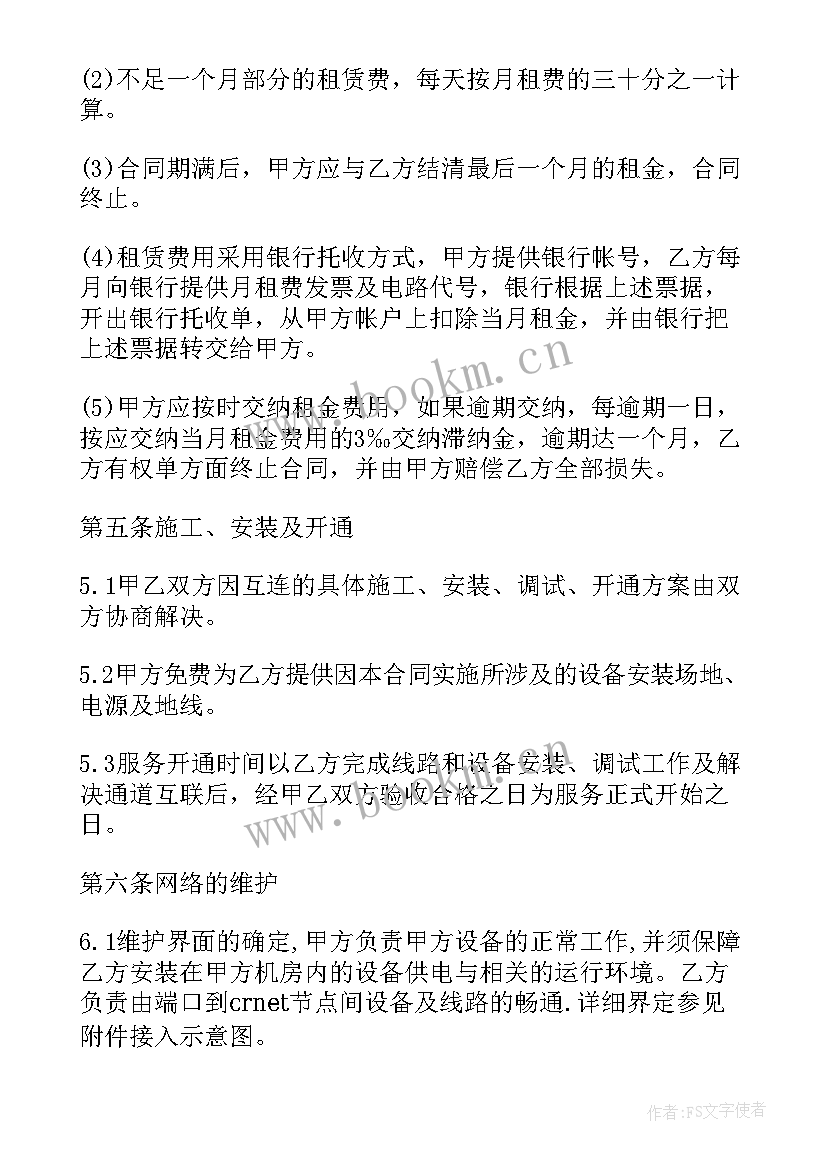 (2)不足一个月部分的租赁费，每天按月租费的三十分之一计算。

(3)合同期满后，甲方应与乙方结清最后一个月的租金，合同终止。

(4)租赁费用采用银行托收方式，甲方提供银行帐号，乙方每月向银行提供月租费发票及电路代号，银行根据上述票据，开出银行托收单，从甲方帐户上扣除当月租金，并由银行把上述票据转交给甲方。

(5)甲方应按时交纳租金费用，如果逾期交纳，每逾期一日，按应交纳当月租金费用的3‰交纳滞纳金，逾期达一个月，乙方有权单方面终止合同，并由甲方赔偿乙方全部损失。

第五条施工、安装及开通

5.1甲乙双方因互连的具体施工、安装、调试、开通方案由双方协商解决。

5.2甲方免费为乙方提供因本合同实施所涉及的设备安装场地、电源及地线。

5.3服务开通时间以乙方完成线路和设备安装、调试工作及解决通道互联后，经甲乙双方验收合格之日为服务正式开始之日。

第六条网络的维护

6.1维护界面的确定,甲方负责甲方设备的正常工作,并须保障乙方安装在甲方机房内的设备供电与相关的运行环境。乙方负责由端口到crnet节点间设备及线路的畅通.详细界定参见附件接入示意图。

www.bookm.cn

www.bookm.cn

作者：FS文字使者